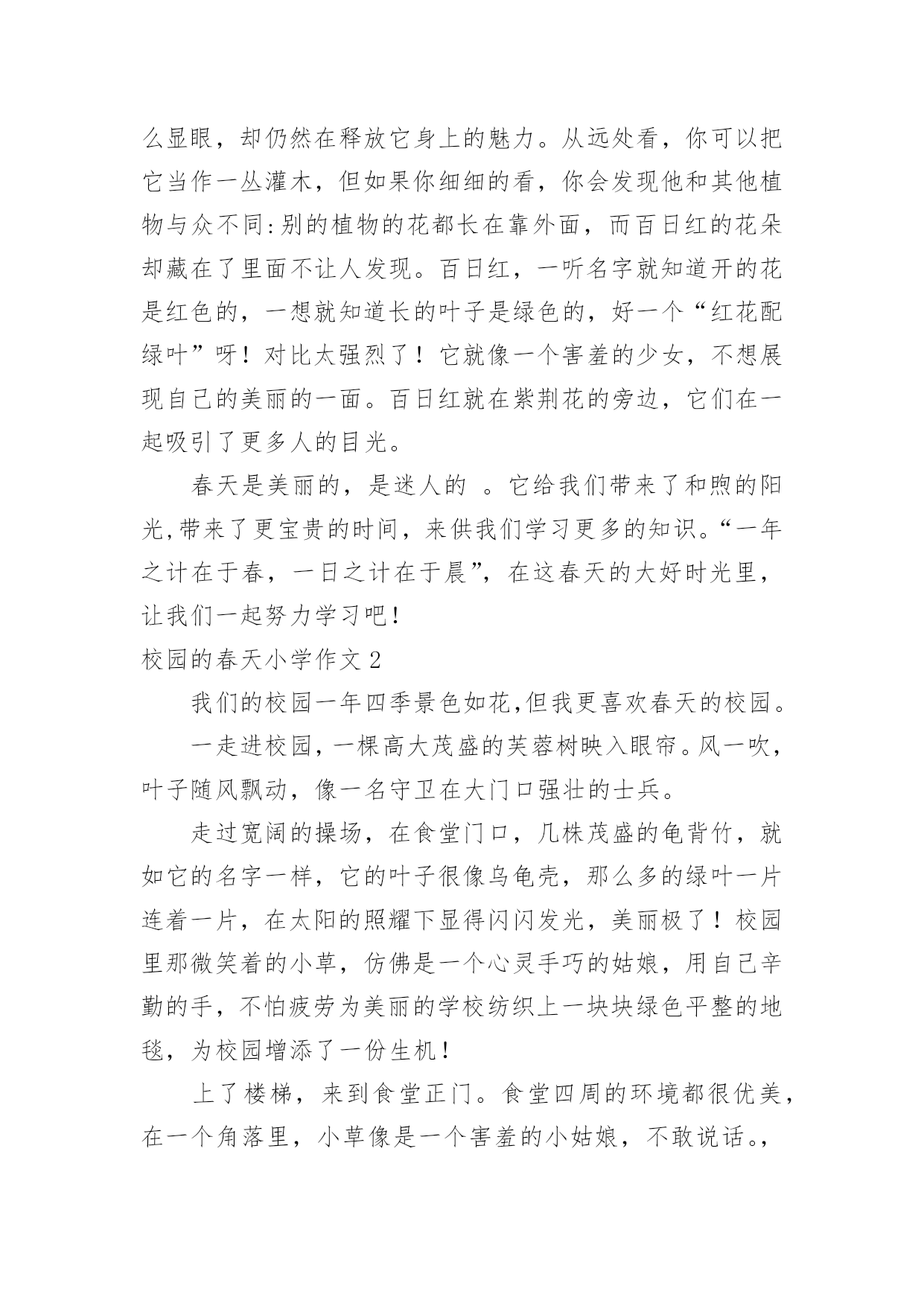 么显眼，却仍然在释放它身上的魅力。从远处看，你可以把它当作一丛灌木，但如果你细细的看，你会发现他和其他植物与众不同:别的植物的花都长在靠外面，而百日红的花朵却藏在了里面不让人发现。百日红，一听名字就知道开的花是红色的，一想就知道长的叶子是绿色的，好一个“红花配绿叶”呀！对比太强烈了！它就像一个害羞的少女，不想展现自己的美丽的一面。百日红就在紫荆花的旁边，它们在一起吸引了更多人的目光。

春天是美丽的，是迷人的 。它给我们带来了和煦的阳光,带来了更宝贵的时间，来供我们学习更多的知识。“一年之计在于春，一日之计在于晨”，在这春天的大好时光里，让我们一起努力学习吧！

校园的春天小学作文 2

我们的校园一年四季景色如花,但我更喜欢春天的校园。

一走进校园，一棵高大茂盛的芙蓉树映入眼帘。风一吹，叶子随风飘动，像一名守卫在大门口强壮的士兵。

走过宽阔的操场，在食堂门口，几株茂盛的龟背竹，就如它的名字一样，它的叶子很像乌龟壳，那么多的绿叶一片连着一片，在太阳的照耀下显得闪闪发光，美丽极了！校园里那微笑着的小草，仿佛是一个心灵手巧的姑娘，用自己辛勤的手，不怕疲劳为美丽的学校纺织上一块块绿色平整的地毯，为校园增添了一份生机！

上了楼梯，来到食堂正门。食堂四周的环境都很优美，在一个角落里，小草像是一个害羞的小姑娘，不敢说话。,